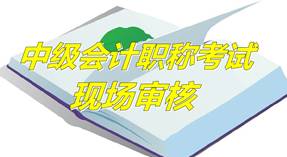 中级会计职称考试
现场审核